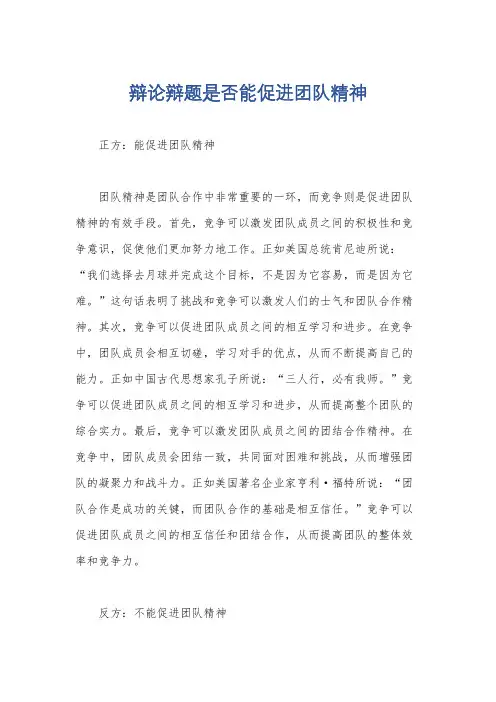 辩论辩题是否能促进团队精神

正方：能促进团队精神

团队精神是团队合作中非常重要的一环，而竞争则是促进团队精神的有效手段。首先，竞争可以激发团队成员之间的积极性和竞争意识，促使他们更加努力地工作。正如美国总统肯尼迪所说：“我们选择去月球并完成这个目标，不是因为它容易，而是因为它难。”这句话表明了挑战和竞争可以激发人们的士气和团队合作精神。其次，竞争可以促进团队成员之间的相互学习和进步。在竞争中，团队成员会相互切磋，学习对手的优点，从而不断提高自己的能力。正如中国古代思想家孔子所说：“三人行，必有我师。”竞争可以促进团队成员之间的相互学习和进步，从而提高整个团队的综合实力。最后，竞争可以激发团队成员之间的团结合作精神。在竞争中，团队成员会团结一致，共同面对困难和挑战，从而增强团队的凝聚力和战斗力。正如美国著名企业家亨利·福特所说：“团队合作是成功的关键，而团队合作的基础是相互信任。”竞争可以促进团队成员之间的相互信任和团结合作，从而提高团队的整体效率和竞争力。

反方：不能促进团队精神